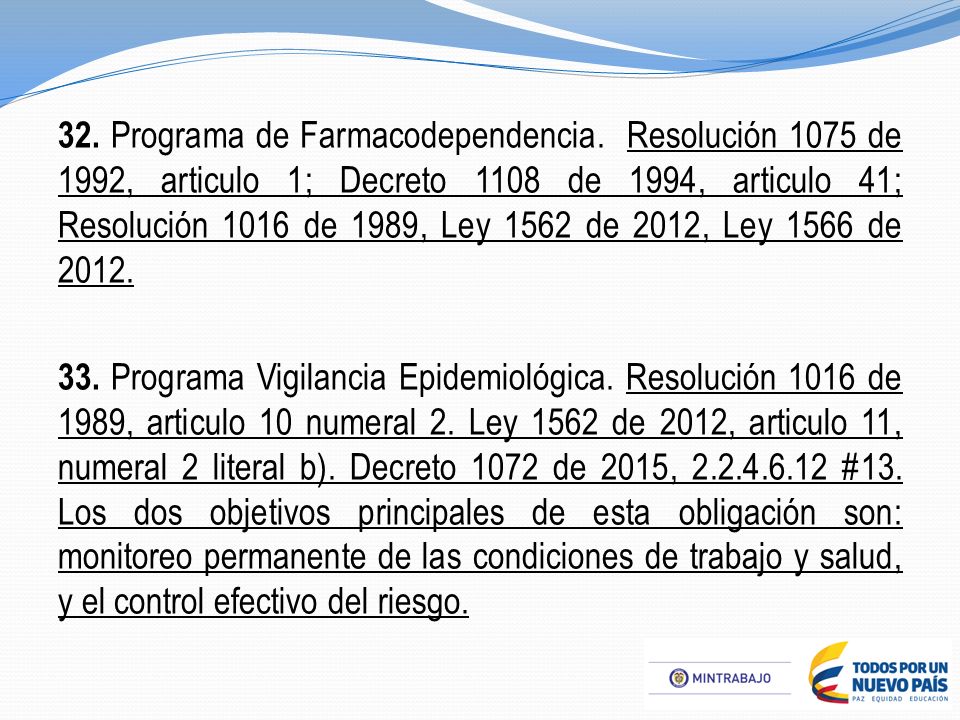 **32.** Programa de Farmacodependencia. Resolución 1075 de 1992, articulo 1; Decreto 1108 de 1994, articulo 41; Resolución 1016 de 1989, Ley 1562 de 2012, Ley 1566 de 2012.

**33.** Programa Vigilancia Epidemiológica. Resolución 1016 de 1989, articulo 10 numeral 2. Ley 1562 de 2012, articulo 11, numeral 2 literal b). Decreto 1072 de 2015, 2.2.4.6.12 #13. Los dos objetivos principales de esta obligación son: monitoreo permanente de las condiciones de trabajo y salud, y el control efectivo del riesgo.

MINTRABAJO

TODOS POR UN NUEVO PAÍS
PAZ EQUIDAD EDUCACIÓN